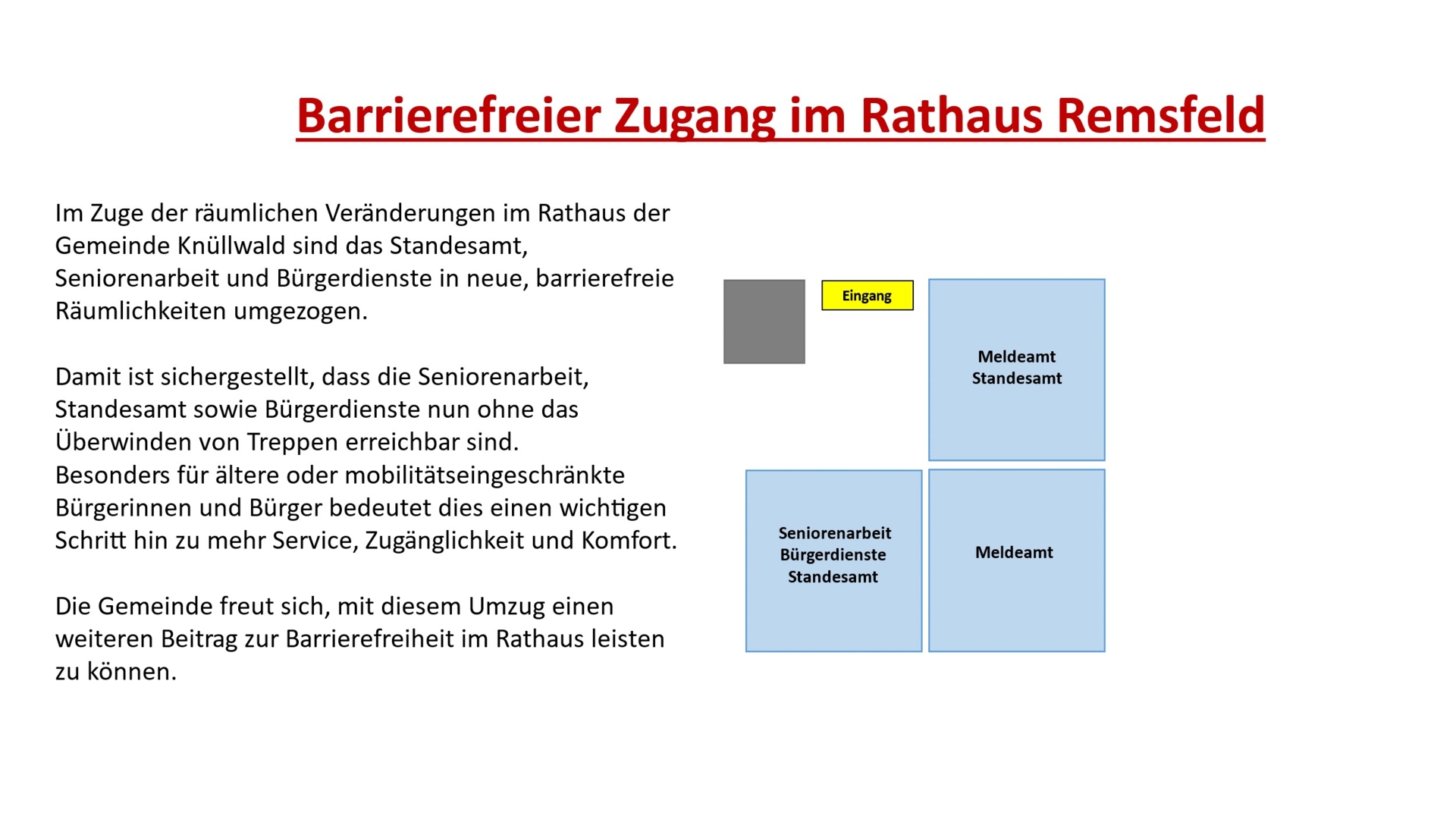 Barrierefreier Zugang im Rathaus Remsfeld

Im Zuge der räumlichen Veränderungen im Rathaus der Gemeinde Knüllwald sind das Standesamt, Seniorenarbeit und Bürgerdienste in neue, barrierefreie Räumlichkeiten umgezogen.

Damit ist sichergestellt, dass die Seniorenarbeit, Standesamt sowie Bürgerdienste nun ohne das Überwinden von Treppen erreichbar sind.
Besonders für ältere oder mobilitätseingeschränkte Bürgerinnen und Bürger bedeutet dies einen wichtigen Schritt hin zu mehr Service, Zugänglichkeit und Komfort.

Die Gemeinde freut sich, mit diesem Umzug einen weiteren Beitrag zur Barrierefreiheit im Rathaus leisten zu können.

Eingang

Meldeamt
Standesamt

Seniorenarbeit
Bürgerdienste
Standesamt

Meldeamt